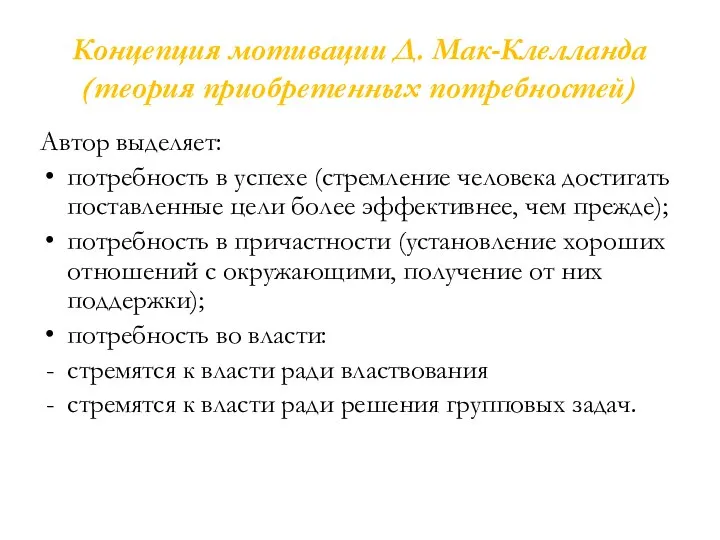 Концепция мотивации Д. Мак-Клелланда (теория приобретенных потребностей)

Автор выделяет:

• потребность в успехе (стремление человека достигать поставленные цели более эффективнее, чем прежде);
• потребность в причастности (установление хороших отношений с окружающими, получение от них поддержки);
• потребность во власти:
- стремятся к власти ради властвования
- стремятся к власти ради решения групповых задач.